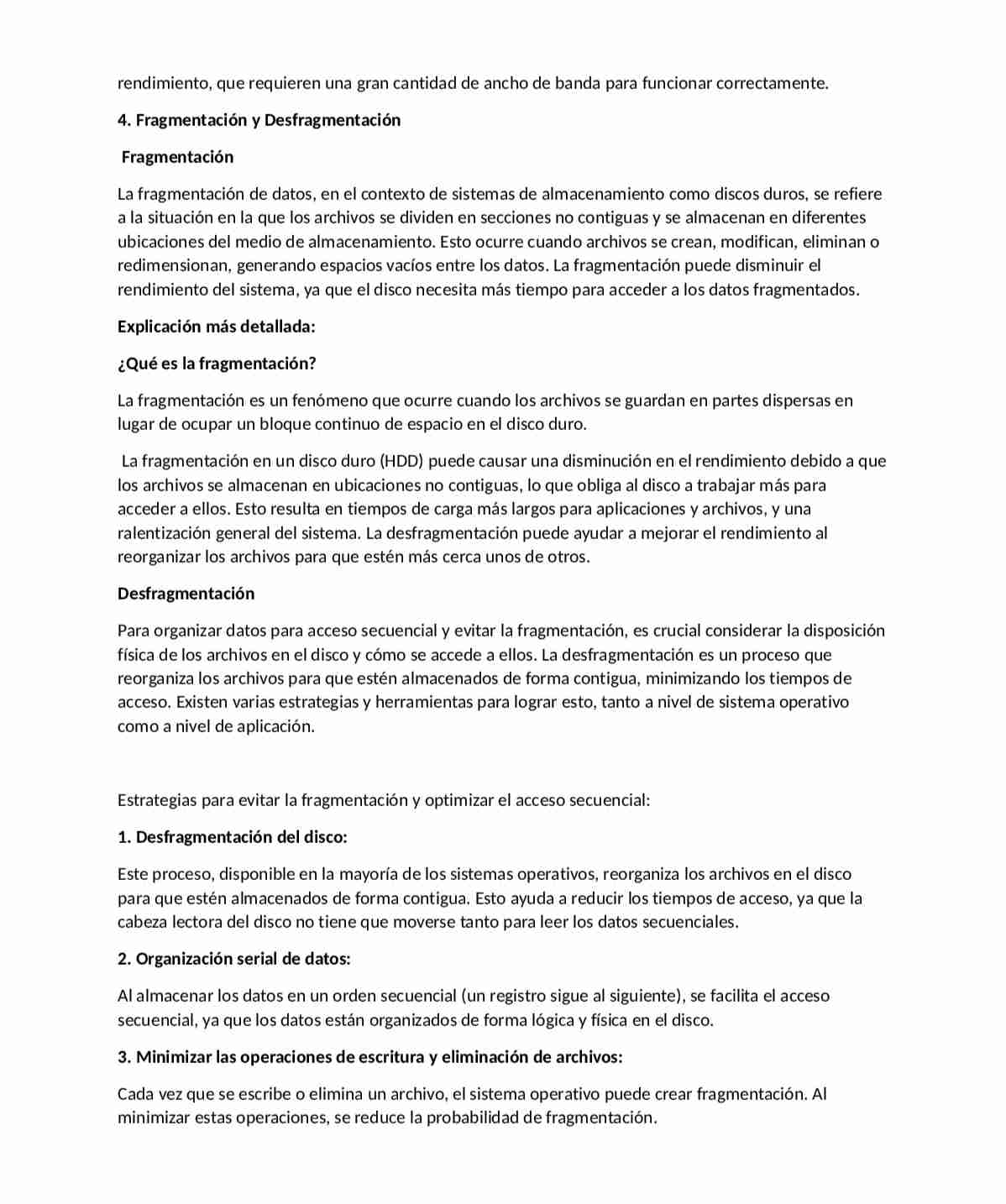 rendimiento, que requieren una gran cantidad de ancho de banda para funcionar correctamente.

4. Fragmentación y Desfragmentación

Fragmentación

La fragmentación de datos, en el contexto de sistemas de almacenamiento como discos duros, se refiere a la situación en la que los archivos se dividen en secciones no contiguas y se almacenan en diferentes ubicaciones del medio de almacenamiento. Esto ocurre cuando archivos se crean, modifican, eliminan o redimensionan, generando espacios vacíos entre los datos. La fragmentación puede disminuir el rendimiento del sistema, ya que el disco necesita más tiempo para acceder a los datos fragmentados.

Explicación más detallada:

¿Qué es la fragmentación?

La fragmentación es un fenómeno que ocurre cuando los archivos se guardan en partes dispersas en lugar de ocupar un bloque continuo de espacio en el disco duro.

La fragmentación en un disco duro (HDD) puede causar una disminución en el rendimiento debido a que los archivos se almacenan en ubicaciones no contiguas, lo que obliga al disco a trabajar más para acceder a ellos. Esto resulta en tiempos de carga más largos para aplicaciones y archivos, y una ralentización general del sistema. La desfragmentación puede ayudar a mejorar el rendimiento al reorganizar los archivos para que estén más cerca unos de otros.

Desfragmentación

Para organizar datos para acceso secuencial y evitar la fragmentación, es crucial considerar la disposición física de los archivos en el disco y cómo se accede a ellos. La desfragmentación es un proceso que reorganiza los archivos para que estén almacenados de forma contigua, minimizando los tiempos de acceso. Existen varias estrategias y herramientas para lograr esto, tanto a nivel de sistema operativo como a nivel de aplicación.

Estrategias para evitar la fragmentación y optimizar el acceso secuencial:

1. Desfragmentación del disco:

Este proceso, disponible en la mayoría de los sistemas operativos, reorganiza los archivos en el disco para que estén almacenados de forma contigua. Esto ayuda a reducir los tiempos de acceso, ya que la cabeza lectora del disco no tiene que moverse tanto para leer los datos secuenciales.

2. Organización serial de datos:

Al almacenar los datos en un orden secuencial (un registro sigue al siguiente), se facilita el acceso secuencial, ya que los datos están organizados de forma lógica y física en el disco.

3. Minimizar las operaciones de escritura y eliminación de archivos:

Cada vez que se escribe o elimina un archivo, el sistema operativo puede crear fragmentación. Al minimizar estas operaciones, se reduce la probabilidad de fragmentación.